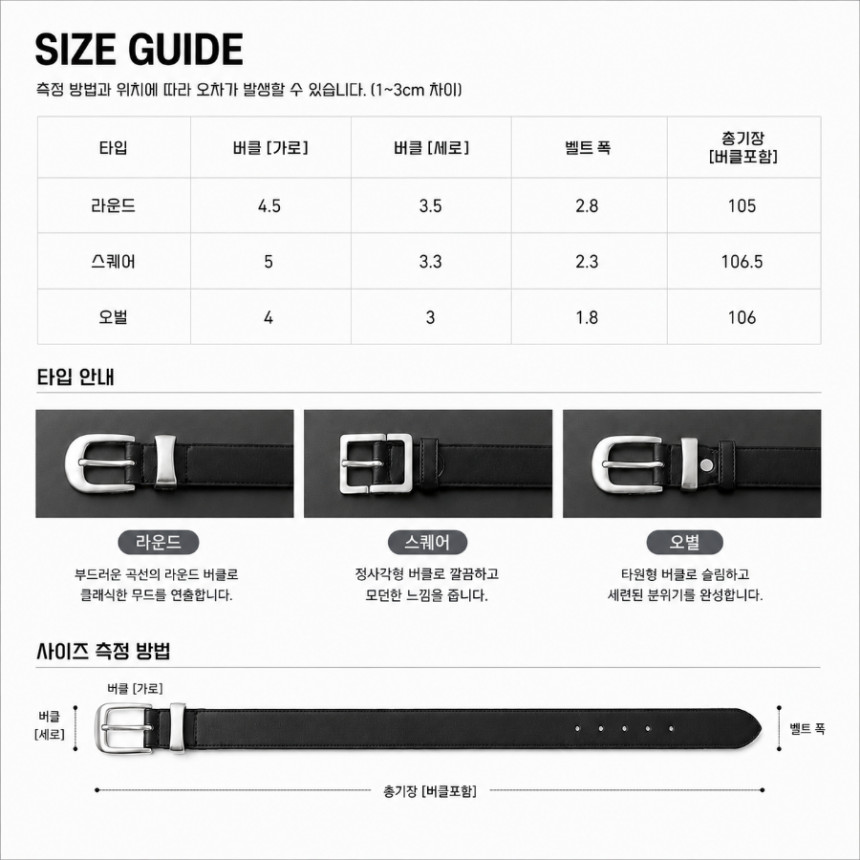 SIZE GUIDE

측정 방법과 위치에 따라 오차가 발생할 수 있습니다. (1~3cm 차이)

| 타입 | 버클 [가로] | 버클 [세로] | 벨트 폭 | 총기장 [버클포함] |
|---|---|---|---|---|
| 라운드 | 4.5 | 3.5 | 2.8 | 105 |
| 스퀘어 | 5 | 3.3 | 2.3 | 106.5 |
| 오벌 | 4 | 3 | 1.8 | 106 |

타입 안내

라운드

부드러운 곡선의 라운드 버클로 클래식한 무드를 연출합니다.

스퀘어

정사각형 버클로 깔끔하고 모던한 느낌을 줍니다.

오벌

타원형 버클로 슬림하고 세련된 분위기를 완성합니다.

사이즈 측정 방법

버클 [가로]

버클 [세로]

벨트 폭

총기장 [버클포함]